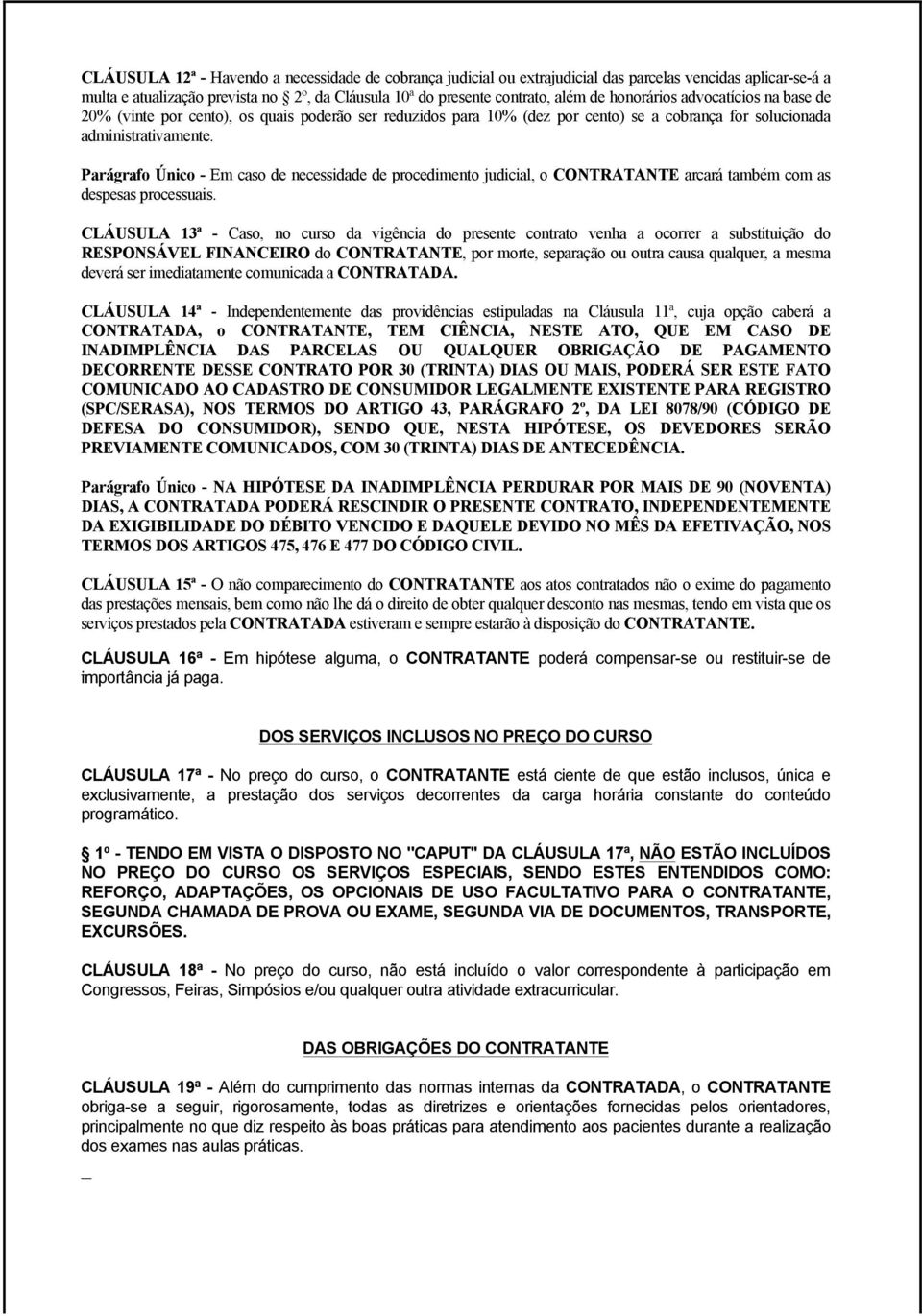 CLÁUSULA 12ª - Havendo a necessidade de cobrança judicial ou extrajudicial das parcelas vencidas aplicar-se-á a multa e atualização prevista no 2º, da Cláusula 10ª do presente contrato, além de honorários advocatícios na base de 20% (vinte por cento), os quais poderão ser reduzidos para 10% (dez por cento) se a cobrança for solucionada administrativamente.

Parágrafo Único - Em caso de necessidade de procedimento judicial, o CONTRATANTE arcará também com as despesas processuais.

CLÁUSULA 13ª - Caso, no curso da vigência do presente contrato venha a ocorrer a substituição do RESPONSÁVEL FINANCEIRO do CONTRATANTE, por morte, separação ou outra causa qualquer, a mesma deverá ser imediatamente comunicada a CONTRATADA.

CLÁUSULA 14ª - Independentemente das providências estipuladas na Cláusula 11ª, cuja opção caberá a CONTRATADA, o CONTRATANTE, TEM CIÊNCIA, NESTE ATO, QUE EM CASO DE INADIMPLÊNCIA DAS PARCELAS OU QUALQUER OBRIGAÇÃO DE PAGAMENTO DECORRENTE DESSE CONTRATO POR 30 (TRINTA) DIAS OU MAIS, PODERÁ SER ESTE FATO COMUNICADO AO CADASTRO DE CONSUMIDOR LEGALMENTE EXISTENTE PARA REGISTRO (SPC/SERASA), NOS TERMOS DO ARTIGO 43, PARÁGRAFO 2º, DA LEI 8078/90 (CÓDIGO DE DEFESA DO CONSUMIDOR), SENDO QUE, NESTA HIPÓTESE, OS DEVEDORES SERÃO PREVIAMENTE COMUNICADOS, COM 30 (TRINTA) DIAS DE ANTECEDÊNCIA.

Parágrafo Único - NA HIPÓTESE DA INADIMPLÊNCIA PERDURAR POR MAIS DE 90 (NOVENTA) DIAS, A CONTRATADA PODERÁ RESCINDIR O PRESENTE CONTRATO, INDEPENDENTEMENTE DA EXIGIBILIDADE DO DÉBITO VENCIDO E DAQUELE DEVIDO NO MÊS DA EFETIVAÇÃO, NOS TERMOS DOS ARTIGOS 475, 476 E 477 DO CÓDIGO CIVIL.

CLÁUSULA 15ª - O não comparecimento do CONTRATANTE aos atos contratados não o exime do pagamento das prestações mensais, bem como não lhe dá o direito de obter qualquer desconto nas mesmas, tendo em vista que os serviços prestados pela CONTRATADA estiveram e sempre estarão à disposição do CONTRATANTE.

CLÁUSULA 16ª - Em hipótese alguma, o CONTRATANTE poderá compensar-se ou restituir-se de importância já paga.

DOS SERVIÇOS INCLUSOS NO PREÇO DO CURSO

CLÁUSULA 17ª - No preço do curso, o CONTRATANTE está ciente de que estão inclusos, única e exclusivamente, a prestação dos serviços decorrentes da carga horária constante do conteúdo programático.

1º - TENDO EM VISTA O DISPOSTO NO "CAPUT" DA CLÁUSULA 17ª, NÃO ESTÃO INCLUÍDOS NO PREÇO DO CURSO OS SERVIÇOS ESPECIAIS, SENDO ESTES ENTENDIDOS COMO: REFORÇO, ADAPTAÇÕES, OS OPCIONAIS DE USO FACULTATIVO PARA O CONTRATANTE, SEGUNDA CHAMADA DE PROVA OU EXAME, SEGUNDA VIA DE DOCUMENTOS, TRANSPORTE, EXCURSÕES.

CLÁUSULA 18ª - No preço do curso, não está incluído o valor correspondente à participação em Congressos, Feiras, Simpósios e/ou qualquer outra atividade extracurricular.

DAS OBRIGAÇÕES DO CONTRATANTE

CLÁUSULA 19ª - Além do cumprimento das normas internas da CONTRATADA, o CONTRATANTE obriga-se a seguir, rigorosamente, todas as diretrizes e orientações fornecidas pelos orientadores, principalmente no que diz respeito às boas práticas para atendimento aos pacientes durante a realização dos exames nas aulas práticas.